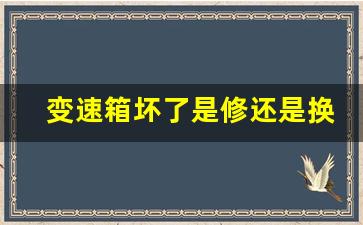 变速箱坏了是修还是换